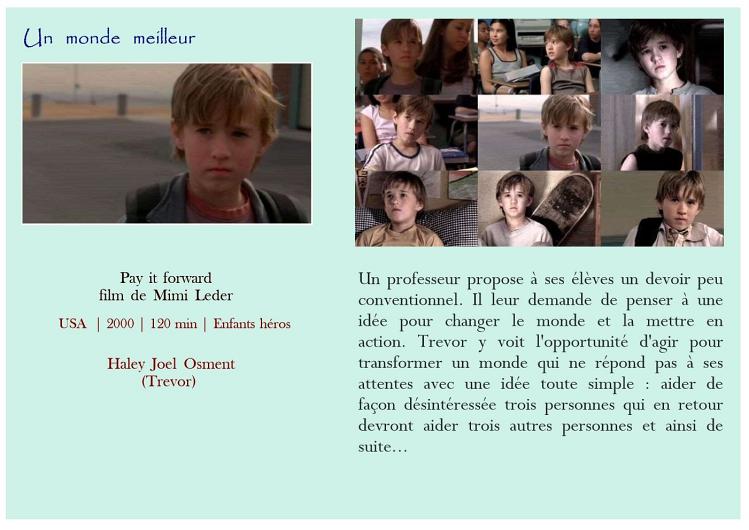 Un monde meilleur

Pay it forward
film de Mimi Leder

USA | 2000 | 120 min | Enfants héros

Haley Joel Osment
(Trevor)

Un professeur propose à ses élèves un devoir peu conventionnel. Il leur demande de penser à une idée pour changer le monde et la mettre en action. Trevor y voit l'opportunité d'agir pour transformer un monde qui ne répond pas à ses attentes avec une idée toute simple : aider de façon désintéressée trois personnes qui en retour devront aider trois autres personnes et ainsi de suite...